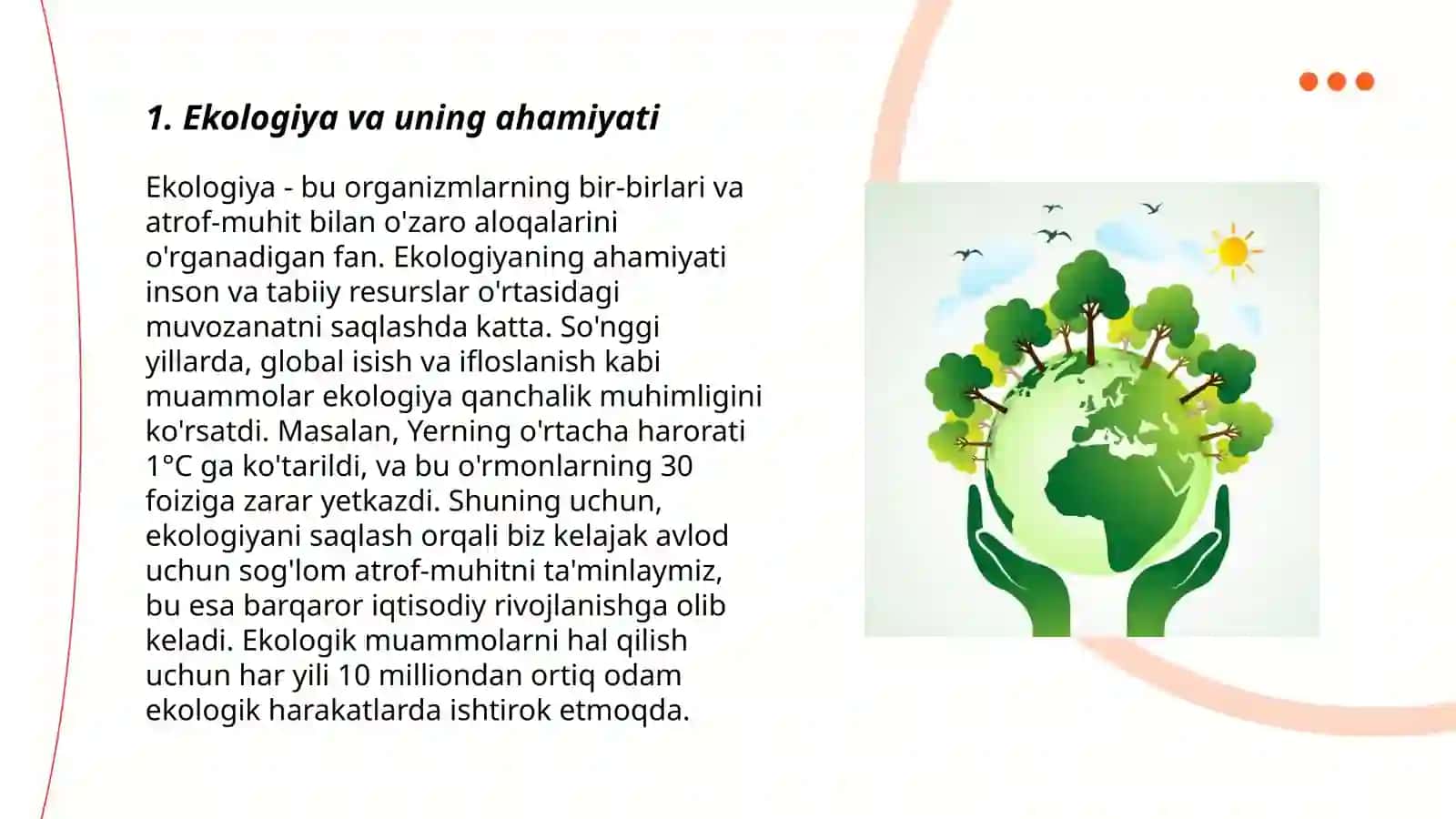 1. Ekologiya va uning ahamiyati

Ekologiya - bu organizmlarning bir-birlari va atrof-muhit bilan o'zaro aloqalarini o'rganadigan fan. Ekologiyaning ahamiyati inson va tabiiy resurslar o'rtasidagi muvozanatni saqlashda katta. So'nggi yillarda, global isish va ifloslanish kabi muammolar ekologiya qanchalik muhimligini ko'rsatdi. Masalan, Yerning o'rtacha harorati 1°C ga ko'tarildi, va bu o'rmonlarning 30 foiziga zarar yetkazdi. Shuning uchun, ekologiyani saqlash orqali biz kelajak avlod uchun sog'lom atrof-muhitni ta'minlaymiz, bu esa barqaror iqtisodiy rivojlanishga olib keladi. Ekologik muammolarni hal qilish uchun har yili 10 milliondan ortiq odam ekologik harakatlarda ishtirok etmoqda.